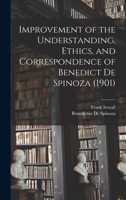 Improvement of the Understanding, Ethics, and Correspondence of Benedict De Spinoza (1901)

Frank Sewall
Benedictus De Spinoza